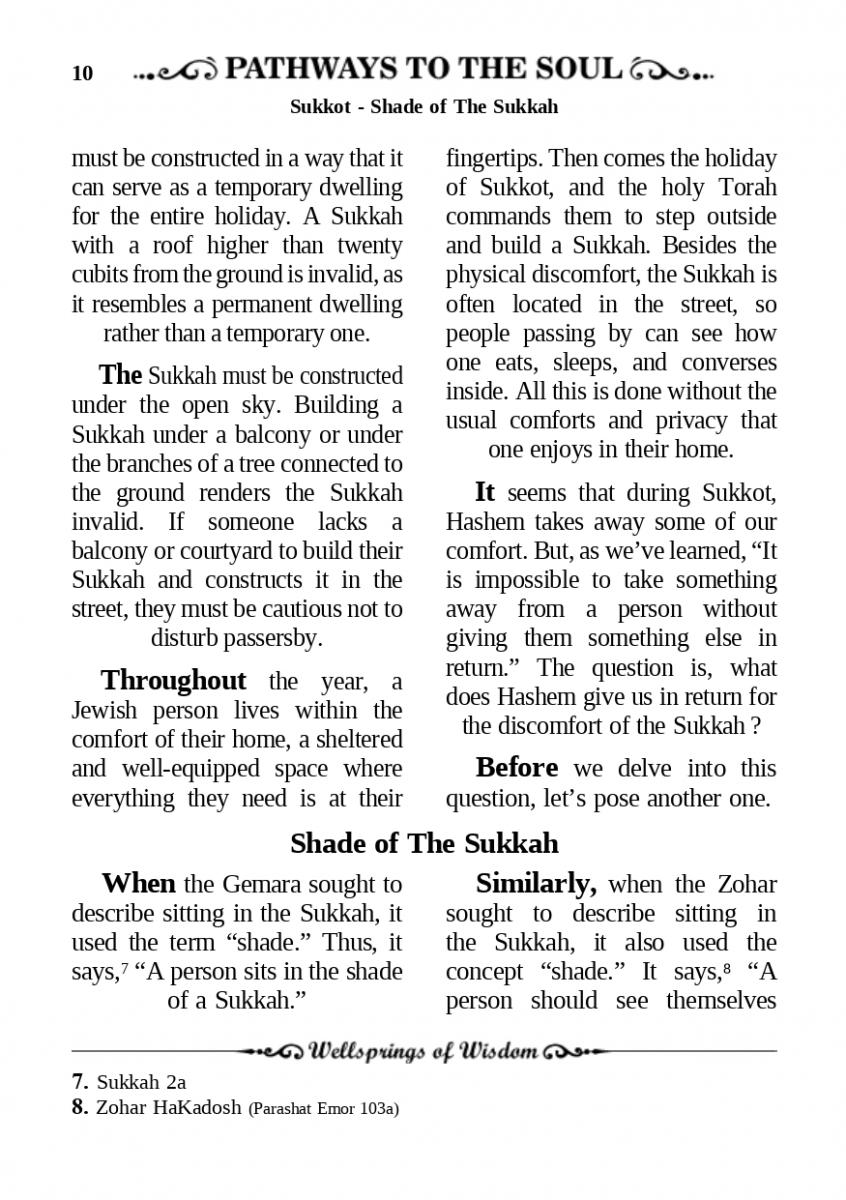 10 PATHWAYS TO THE SOUL

Sukkot - Shade of The Sukkah

must be constructed in a way that it can serve as a temporary dwelling for the entire holiday. A Sukkah with a roof higher than twenty cubits from the ground is invalid, as it resembles a permanent dwelling rather than a temporary one.

The Sukkah must be constructed under the open sky. Building a Sukkah under a balcony or under the branches of a tree connected to the ground renders the Sukkah invalid. If someone lacks a balcony or courtyard to build their Sukkah and constructs it in the street, they must be cautious not to disturb passersby.

Throughout the year, a Jewish person lives within the comfort of their home, a sheltered and well-equipped space where everything they need is at their fingertips. Then comes the holiday of Sukkot, and the holy Torah commands them to step outside and build a Sukkah. Besides the physical discomfort, the Sukkah is often located in the street, so people passing by can see how one eats, sleeps, and converses inside. All this is done without the usual comforts and privacy that one enjoys in their home.

It seems that during Sukkot, Hashem takes away some of our comfort. But, as we've learned, "It is impossible to take something away from a person without giving them something else in return." The question is, what does Hashem give us in return for the discomfort of the Sukkah ?

Before we delve into this question, let's pose another one.

Shade of The Sukkah

When the Gemara sought to describe sitting in the Sukkah, it used the term "shade." Thus, it says,$^7$ "A person sits in the shade of a Sukkah."

Similarly, when the Zohar sought to describe sitting in the Sukkah, it also used the concept "shade." It says,$^8$ "A person should see themselves

Wellsprings of Wisdom

7. Sukkah 2a
8. Zohar HaKadosh (Parashat Emor 103a)